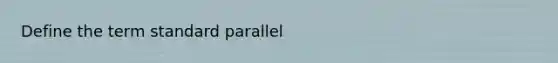 Define the term standard parallel